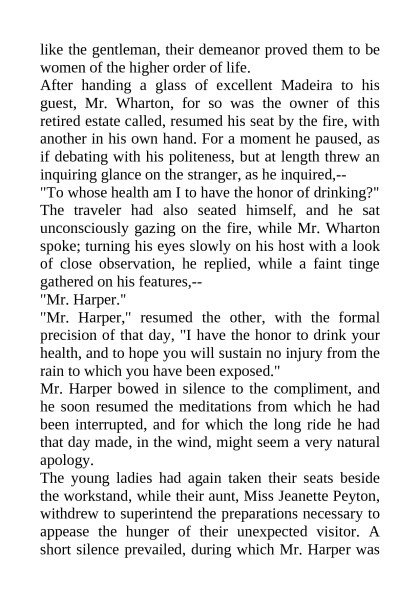 like the gentleman, their demeanor proved them to be women of the higher order of life.
After handing a glass of excellent Madeira to his guest, Mr. Wharton, for so was the owner of this retired estate called, resumed his seat by the fire, with another in his own hand. For a moment he paused, as if debating with his politeness, but at length threw an inquiring glance on the stranger, as he inquired,--
"To whose health am I to have the honor of drinking?"
The traveler had also seated himself, and he sat unconsciously gazing on the fire, while Mr. Wharton spoke; turning his eyes slowly on his host with a look of close observation, he replied, while a faint tinge gathered on his features,--
"Mr. Harper."
"Mr. Harper," resumed the other, with the formal precision of that day, "I have the honor to drink your health, and to hope you will sustain no injury from the rain to which you have been exposed."
Mr. Harper bowed in silence to the compliment, and he soon resumed the meditations from which he had been interrupted, and for which the long ride he had that day made, in the wind, might seem a very natural apology.
The young ladies had again taken their seats beside the workstand, while their aunt, Miss Jeanette Peyton, withdrew to superintend the preparations necessary to appease the hunger of their unexpected visitor. A short silence prevailed, during which Mr. Harper was